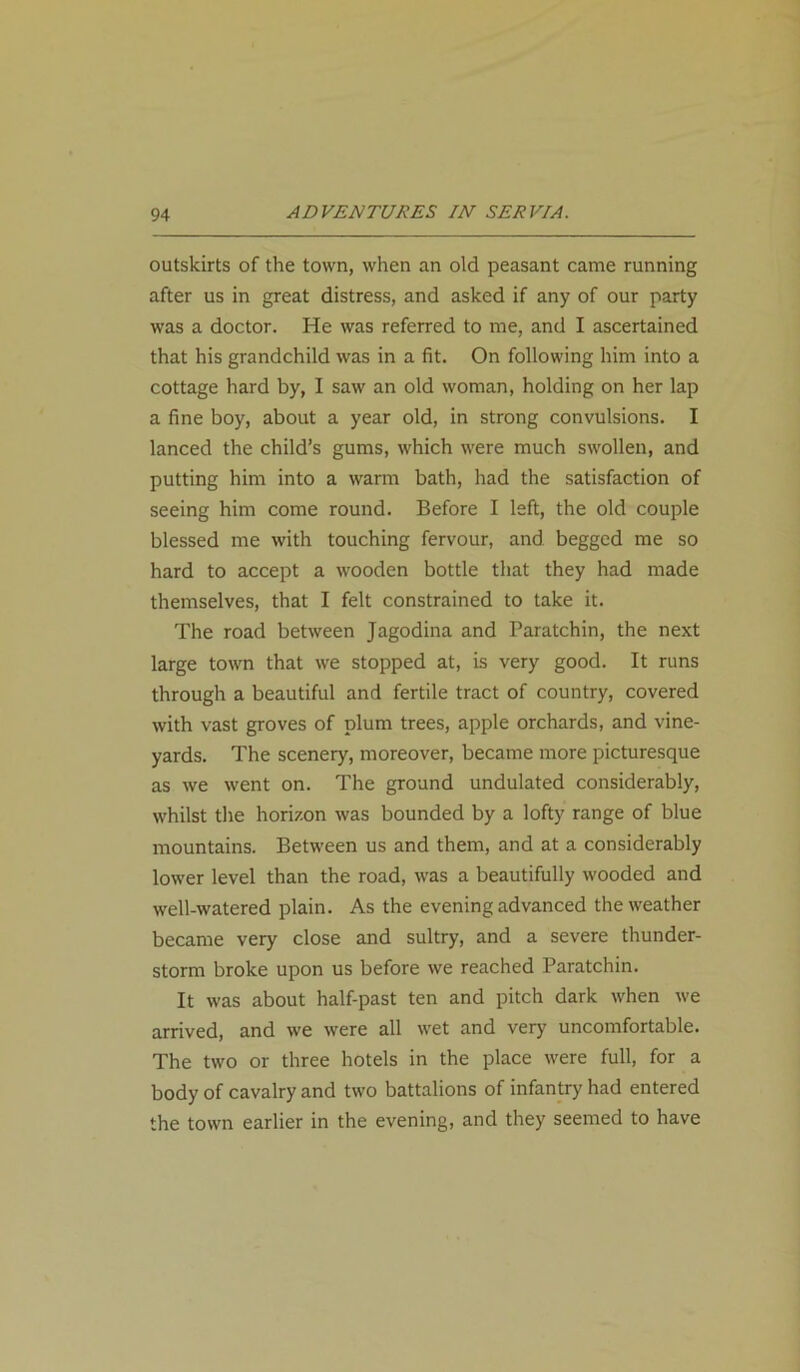 94 ADVENTURES IN SERVIA.

outskirts of the town, when an old peasant came running after us in great distress, and asked if any of our party was a doctor. He was referred to me, and I ascertained that his grandchild was in a fit. On following him into a cottage hard by, I saw an old woman, holding on her lap a fine boy, about a year old, in strong convulsions. I lanced the child's gums, which were much swollen, and putting him into a warm bath, had the satisfaction of seeing him come round. Before I left, the old couple blessed me with touching fervour, and begged me so hard to accept a wooden bottle that they had made themselves, that I felt constrained to take it.

The road between Jagodina and Paratchin, the next large town that we stopped at, is very good. It runs through a beautiful and fertile tract of country, covered with vast groves of plum trees, apple orchards, and vineyards. The scenery, moreover, became more picturesque as we went on. The ground undulated considerably, whilst the horizon was bounded by a lofty range of blue mountains. Between us and them, and at a considerably lower level than the road, was a beautifully wooded and well-watered plain. As the evening advanced the weather became very close and sultry, and a severe thunderstorm broke upon us before we reached Paratchin.

It was about half-past ten and pitch dark when we arrived, and we were all wet and very uncomfortable. The two or three hotels in the place were full, for a body of cavalry and two battalions of infantry had entered the town earlier in the evening, and they seemed to have